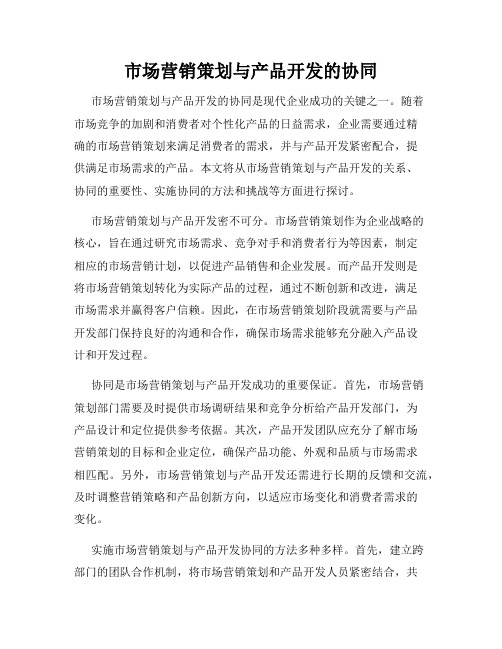 市场营销策划与产品开发的协同

市场营销策划与产品开发的协同是现代企业成功的关键之一。随着市场竞争的加剧和消费者对个性化产品的日益需求，企业需要通过精确的市场营销策划来满足消费者的需求，并与产品开发紧密配合，提供满足市场需求的产品。本文将从市场营销策划与产品开发的关系、协同的重要性、实施协同的方法和挑战等方面进行探讨。

市场营销策划与产品开发密不可分。市场营销策划作为企业战略的核心，旨在通过研究市场需求、竞争对手和消费者行为等因素，制定相应的市场营销计划，以促进产品销售和企业发展。而产品开发则是将市场营销策划转化为实际产品的过程，通过不断创新和改进，满足市场需求并赢得客户信赖。因此，在市场营销策划阶段就需要与产品开发部门保持良好的沟通和合作，确保市场需求能够充分融入产品设计和开发过程。

协同是市场营销策划与产品开发成功的重要保证。首先，市场营销策划部门需要及时提供市场调研结果和竞争分析给产品开发部门，为产品设计和定位提供参考依据。其次，产品开发团队应充分了解市场营销策划的目标和企业定位，确保产品功能、外观和品质与市场需求相匹配。另外，市场营销策划与产品开发还需进行长期的反馈和交流，及时调整营销策略和产品创新方向，以适应市场变化和消费者需求的变化。

实施市场营销策划与产品开发协同的方法多种多样。首先，建立跨部门的团队合作机制，将市场营销策划和产品开发人员紧密结合，共